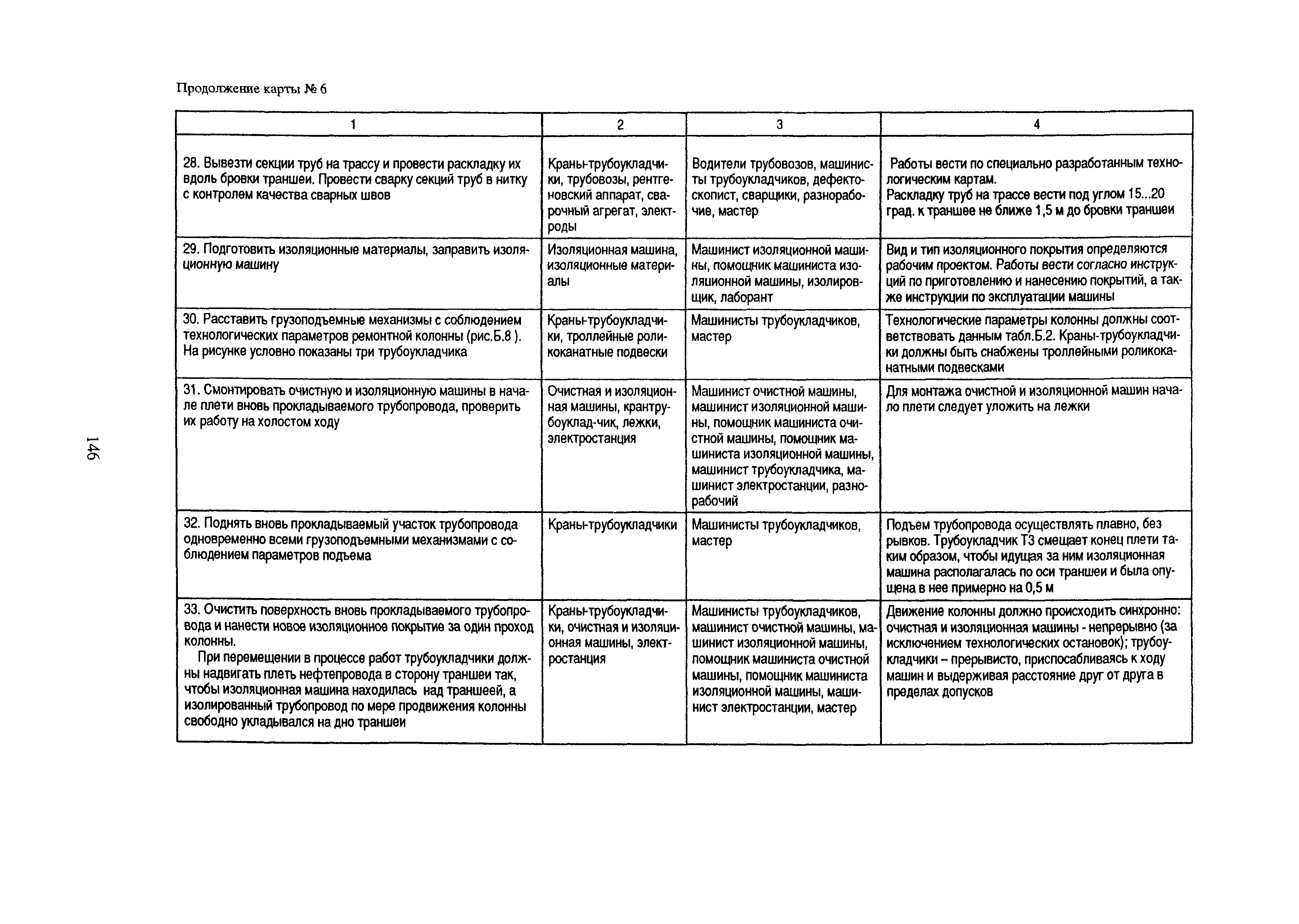 Продолжение карты № 6

| 1 | 2 | 3 | 4 |
|---|---|---|---|
| 28. Вывезти секции труб на трассу и провести раскладку их вдоль бровки траншеи. Провести сварку секций труб в нитку с контролем качества сварных швов | Краны-трубоукладчики, трубовозы, рентгеновский аппарат, сварочный агрегат, электроды | Водители трубовозов, машинисты трубоукладчиков, дефектоскопист, сварщики, разнорабочие, мастер | Работы вести по специально разработанным технологическим картам. Раскладку труб на трассе вести под углом 15...20 град. к траншее не ближе 1,5 м до бровки траншеи |
| 29. Подготовить изоляционные материалы, заправить изоляционную машину | Изоляционная машина, изоляционные материалы | Машинист изоляционной машины, помощник машиниста изоляционной машины, изолировщик, лаборант | Вид и тип изоляционного покрытия определяются рабочим проектом. Работы вести согласно инструкций по приготовлению и нанесению покрытий, а также инструкции по эксплуатации машины |
| 30. Расставить грузоподъемные механизмы с соблюдением технологических параметров ремонтной колонны (рис.Б.8 ). На рисунке условно показаны три трубоукладчика | Краны-трубоукладчики, троллейные роликоканатные подвески | Машинисты трубоукладчиков, мастер | Технологические параметры колонны должны соответствовать данным табл.Б.2. Краны-трубоукладчики должны быть снабжены троллейными роликоканатными подвесками |
| 31. Смонтировать очистную и изоляционную машины в начале плети вновь прокладываемого трубопровода, проверить их работу на холостом ходу | Очистная и изоляционная машины, крантрубоуклад-чик, лежки, электростанция | Машинист очистной машины, машинист изоляционной машины, помощник машиниста очистной машины, помощник машиниста изоляционной машины, машинист трубоукладчика, машинист электростанции, разнорабочий | Для монтажа очистной и изоляционной машин начало плети следует уложить на лежки |
| 32. Поднять вновь прокладываемый участок трубопровода одновременно всеми грузоподъемными механизмами с соблюдением параметров подъема | Краны-трубоукладчики | Машинисты трубоукладчиков, мастер | Подъем трубопровода осуществлять плавно, без рывков. Трубоукладчик Т3 смещает конец плети таким образом, чтобы идущая за ним изоляционная машина располагалась по оси траншеи и была опущена в нее примерно на 0,5 м |
| 33. Очистить поверхность вновь прокладываемого трубопровода и нанести новое изоляционное покрытие за один проход колонны. При перемещении в процессе работ трубоукладчики должны надвигать плеть нефтепровода в сторону траншеи так, чтобы изоляционная машина находилась над траншеей, а изолированный трубопровод по мере продвижения колонны свободно укладывался на дно траншеи | Краны-трубоукладчики, очистная и изоляционная машины, электростанция | Машинисты трубоукладчиков, машинист очистной машины, машинист изоляционной машины, помощник машиниста очистной машины, помощник машиниста изоляционной машины, машинист электростанции, мастер | Движение колонны должно происходить синхронно: очистная и изоляционная машины - непрерывно (за исключением технологических остановок); трубоукладчики – прерывисто, приспосабливаясь к ходу машин и выдерживая расстояние друг от друга в пределах допусков |

146